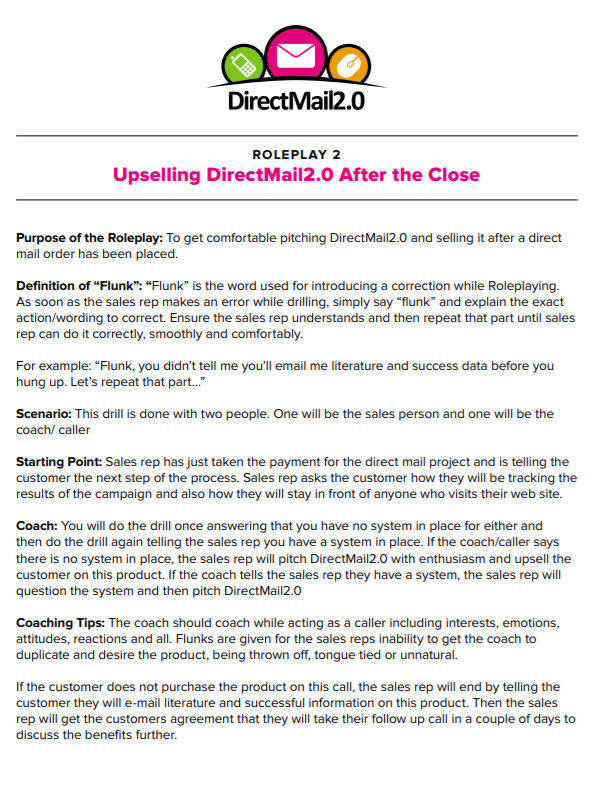 DirectMail2.0

ROLEPLAY 2
Upselling DirectMail2.0 After the Close

Purpose of the Roleplay: To get comfortable pitching DirectMail2.0 and selling it after a direct mail order has been placed.

Definition of “Flunk”: “Flunk” is the word used for introducing a correction while Roleplaying. As soon as the sales rep makes an error while drilling, simply say “flunk” and explain the exact action/wording to correct. Ensure the sales rep understands and then repeat that part until sales rep can do it correctly, smoothly and comfortably.

For example: “Flunk, you didn’t tell me you’ll email me literature and success data before you hung up. Let’s repeat that part...”

Scenario: This drill is done with two people. One will be the sales person and one will be the coach/ caller

Starting Point: Sales rep has just taken the payment for the direct mail project and is telling the customer the next step of the process. Sales rep asks the customer how they will be tracking the results of the campaign and also how they will stay in front of anyone who visits their web site.

Coach: You will do the drill once answering that you have no system in place for either and then do the drill again telling the sales rep you have a system in place. If the coach/caller says there is no system in place, the sales rep will pitch DirectMail2.0 with enthusiasm and upsell the customer on this product. If the coach tells the sales rep they have a system, the sales rep will question the system and then pitch DirectMail2.0

Coaching Tips: The coach should coach while acting as a caller including interests, emotions, attitudes, reactions and all. Flunks are given for the sales reps inability to get the coach to duplicate and desire the product, being thrown off, tongue tied or unnatural.

If the customer does not purchase the product on this call, the sales rep will end by telling the customer they will e-mail literature and successful information on this product. Then the sales rep will get the customers agreement that they will take their follow up call in a couple of days to discuss the benefits further.